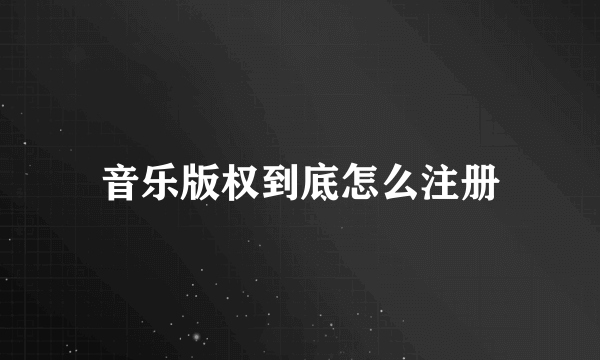 音乐版权到底怎么注册